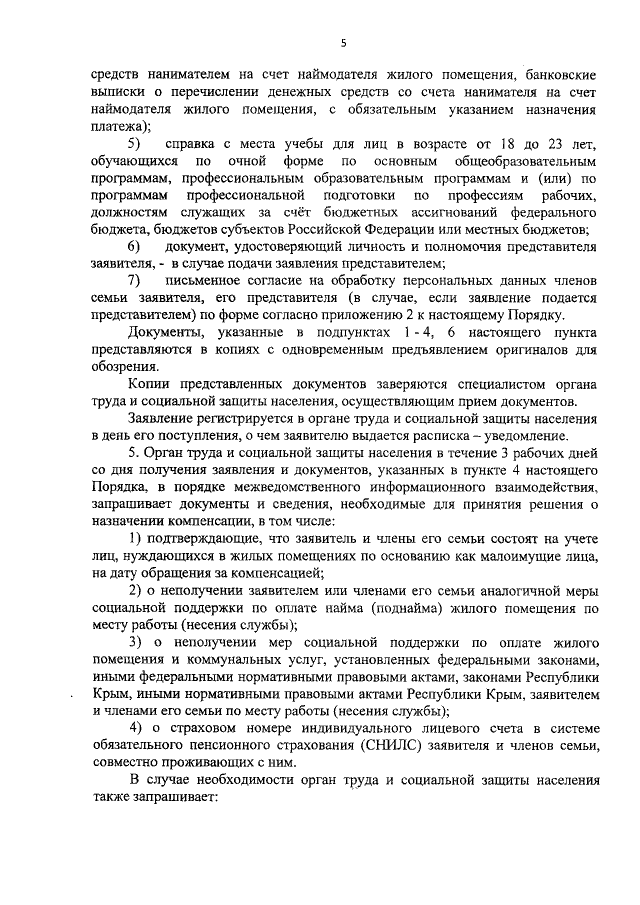 5

средств нанимателем на счет наймодателя жилого помещения, банковские выписки о перечислении денежных средств со счета нанимателя на счет наймодателя жилого помещения, с обязательным указанием назначения платежа);

5) справка с места учебы для лиц в возрасте от 18 до 23 лет, обучающихся по очной форме по основным общеобразовательным программам, профессиональным образовательным программам и (или) по программам профессиональной подготовки по профессиям рабочих, должностям служащих за счёт бюджетных ассигнований федерального бюджета, бюджетов субъектов Российской Федерации или местных бюджетов;

6) документ, удостоверяющий личность и полномочия представителя заявителя, - в случае подачи заявления представителем;

7) письменное согласие на обработку персональных данных членов семьи заявителя, его представителя (в случае, если заявление подается представителем) по форме согласно приложению 2 к настоящему Порядку.

Документы, указанные в подпунктах 1 - 4, 6 настоящего пункта представляются в копиях с одновременным предъявлением оригиналов для обозрения.

Копии представленных документов заверяются специалистом органа труда и социальной защиты населения, осуществляющим прием документов.

Заявление регистрируется в органе труда и социальной защиты населения в день его поступления, о чем заявителю выдается расписка – уведомление.

5. Орган труда и социальной защиты населения в течение 3 рабочих дней со дня получения заявления и документов, указанных в пункте 4 настоящего Порядка, в порядке межведомственного информационного взаимодействия, запрашивает документы и сведения, необходимые для принятия решения о назначении компенсации, в том числе:

1) подтверждающие, что заявитель и члены его семьи состоят на учете лиц, нуждающихся в жилых помещениях по основанию как малоимущие лица, на дату обращения за компенсацией;

2) о неполучении заявителем или членами его семьи аналогичной меры социальной поддержки по оплате найма (поднайма) жилого помещения по месту работы (несения службы);

3) о неполучении мер социальной поддержки по оплате жилого помещения и коммунальных услуг, установленных федеральными законами, иными федеральными нормативными правовыми актами, законами Республики Крым, иными нормативными правовыми актами Республики Крым, заявителем и членами его семьи по месту работы (несения службы);

4) о страховом номере индивидуального лицевого счета в системе обязательного пенсионного страхования (СНИЛС) заявителя и членов семьи, совместно проживающих с ним.

В случае необходимости орган труда и социальной защиты населения также запрашивает: